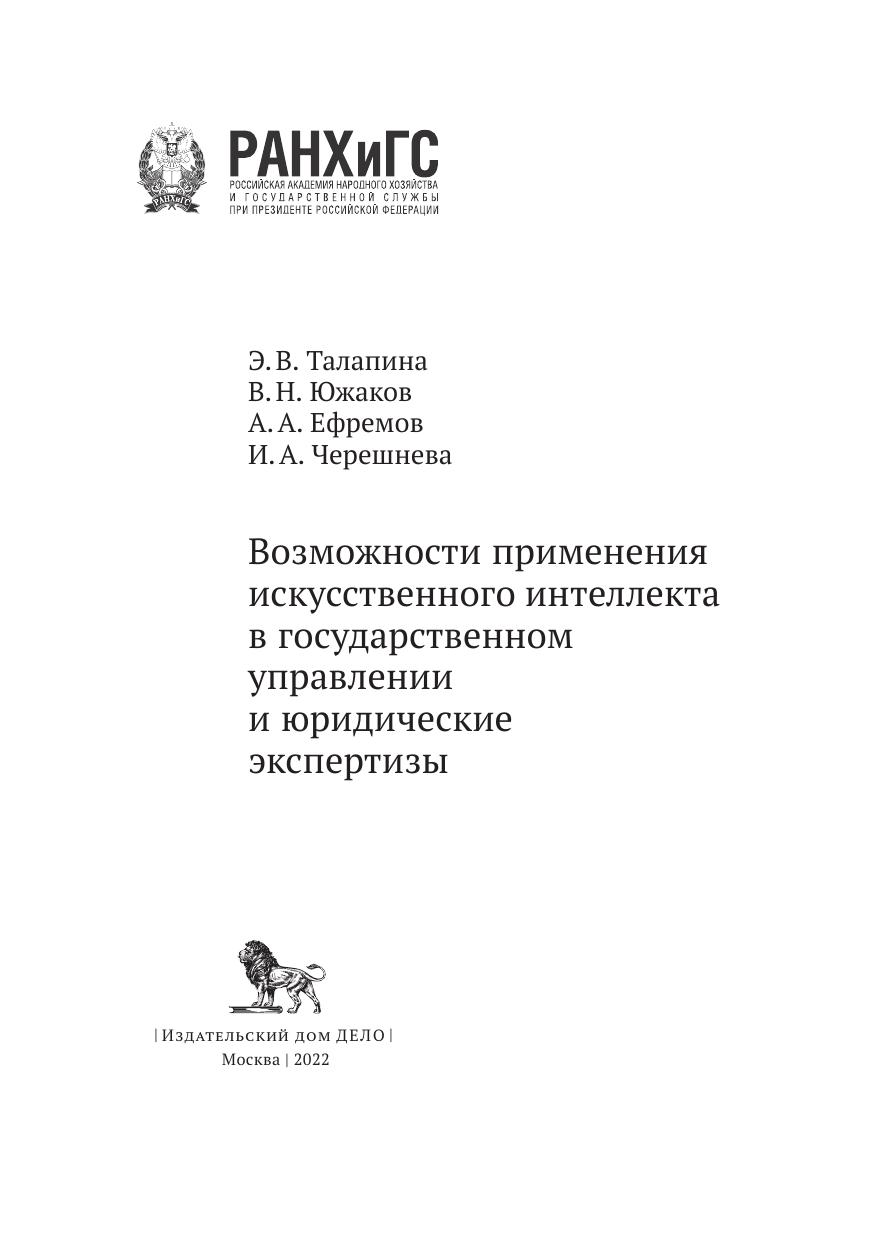 РАНХиГС
РОССИЙСКАЯ АКАДЕМИЯ НАРОДНОГО ХОЗЯЙСТВА
И ГОСУДАРСТВЕННОЙ СЛУЖБЫ
ПРИ ПРЕЗИДЕНТЕ РОССИЙСКОЙ ФЕДЕРАЦИИ

Э. В. Талапина
В. Н. Южаков
А. А. Ефремов
И. А. Черешнева

Возможности применения искусственного интеллекта в государственном управлении и юридические экспертизы

| Издательский дом ДЕЛО |
Москва | 2022